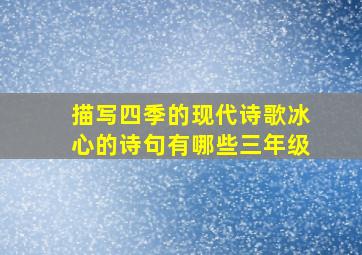 描写四季的现代诗歌冰心的诗句有哪些三年级